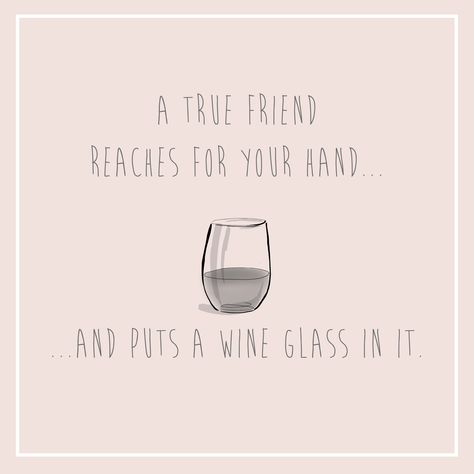 A TRUE FRIEND
REACHES FOR YOUR HAND...

...AND PUTS A WINE GLASS IN IT.